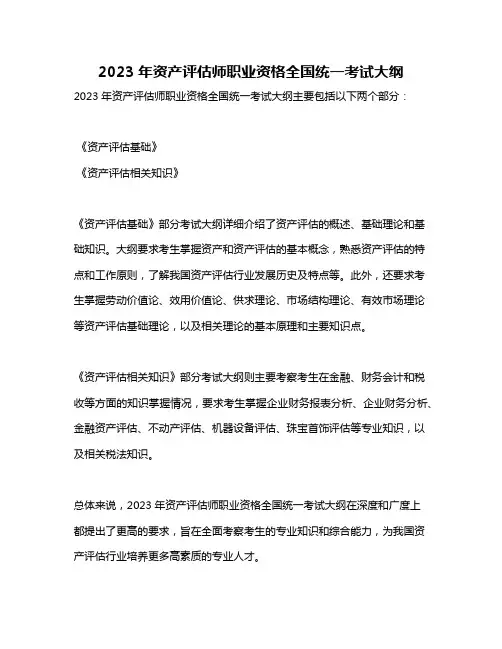 2023 年资产评估师职业资格全国统一考试大纲

2023 年资产评估师职业资格全国统一考试大纲主要包括以下两个部分：

《资产评估基础》

《资产评估相关知识》

《资产评估基础》部分考试大纲详细介绍了资产评估的概述、基础理论和基础知识。大纲要求考生掌握资产和资产评估的基本概念，熟悉资产评估的特点和工作原则，了解我国资产评估行业发展历史及特点等。此外，还要求考生掌握劳动价值论、效用价值论、供求理论、市场结构理论、有效市场理论等资产评估基础理论，以及相关理论的基本原理和主要知识点。

《资产评估相关知识》部分考试大纲则主要考察考生在金融、财务会计和税收等方面的知识掌握情况，要求考生掌握企业财务报表分析、企业财务分析、金融资产评估、不动产评估、机器设备评估、珠宝首饰评估等专业知识，以及相关税法知识。

总体来说，2023 年资产评估师职业资格全国统一考试大纲在深度和广度上都提出了更高的要求，旨在全面考察考生的专业知识和综合能力，为我国资产评估行业培养更多高素质的专业人才。